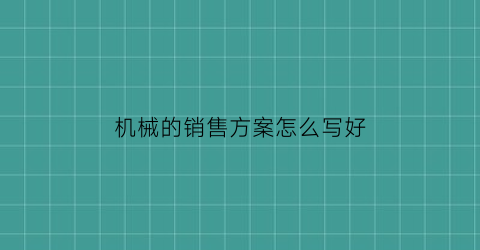 机械的销售方案怎么写好